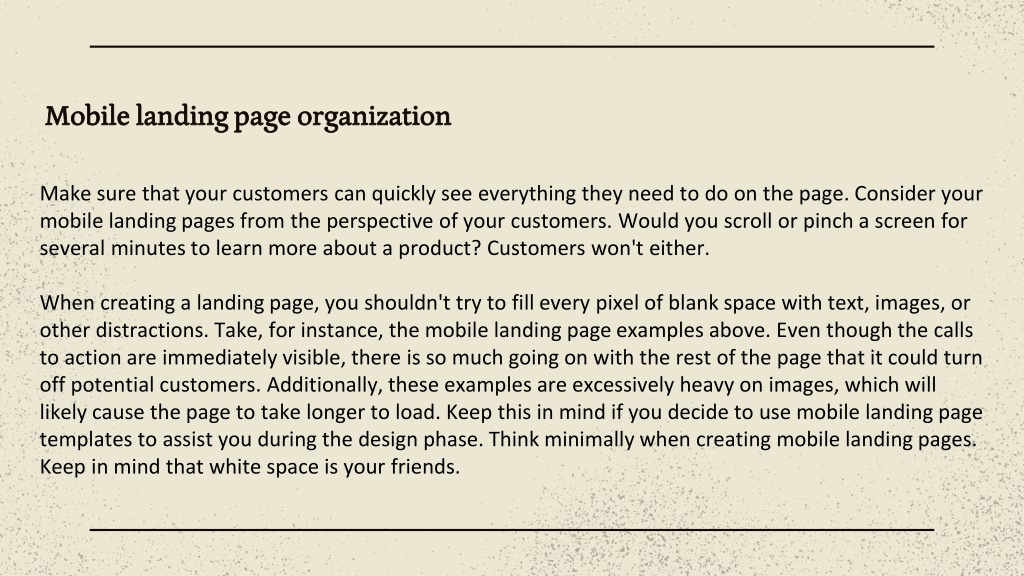 Mobile landing page organization

Make sure that your customers can quickly see everything they need to do on the page. Consider your mobile landing pages from the perspective of your customers. Would you scroll or pinch a screen for several minutes to learn more about a product? Customers won't either.

When creating a landing page, you shouldn't try to fill every pixel of blank space with text, images, or other distractions. Take, for instance, the mobile landing page examples above. Even though the calls to action are immediately visible, there is so much going on with the rest of the page that it could turn off potential customers. Additionally, these examples are excessively heavy on images, which will likely cause the page to take longer to load. Keep this in mind if you decide to use mobile landing page templates to assist you during the design phase. Think minimally when creating mobile landing pages. Keep in mind that white space is your friends.